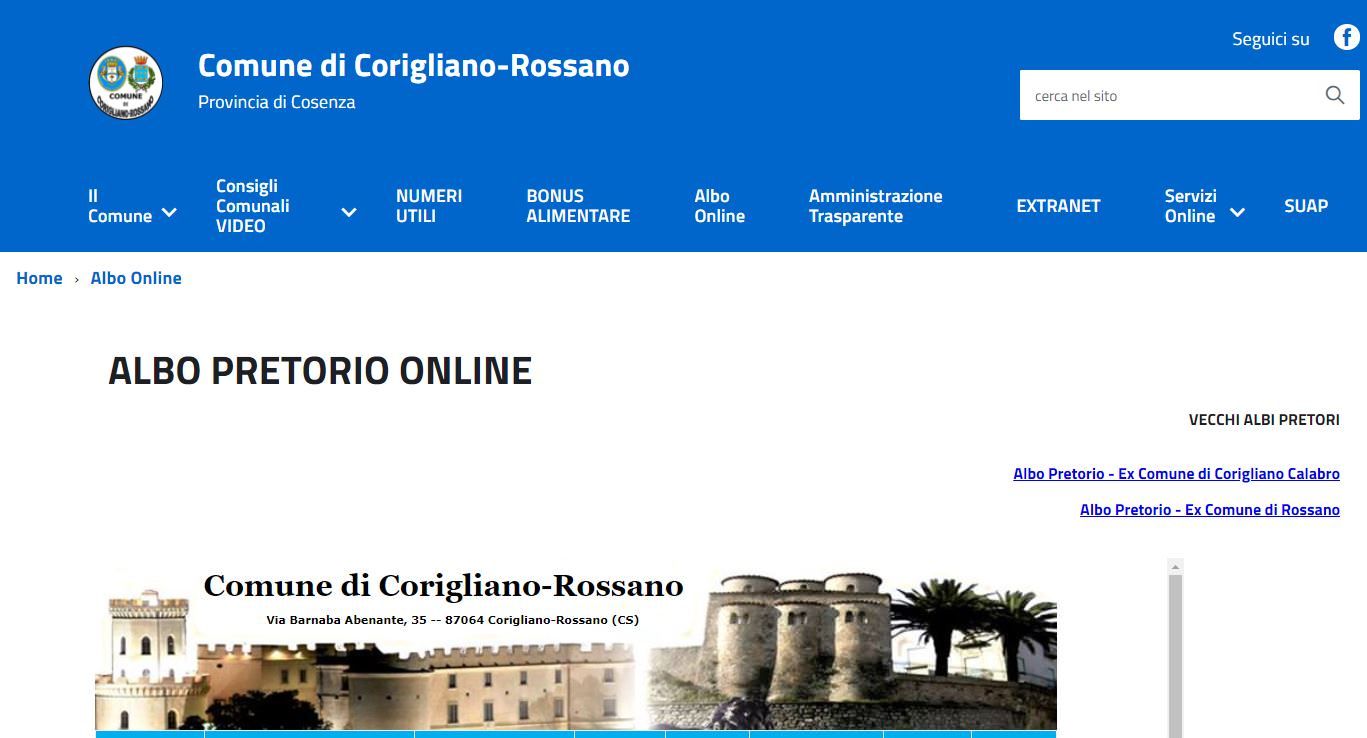 COMUNE DI CORIGLIANO-ROSSANO

Comune di Corigliano-Rossano
Provincia di Cosenza

Seguici su

cerca nel sito

Il Comune
Consigli Comunali VIDEO
NUMERI UTILI
BONUS ALIMENTARE
Albo Online
Amministrazione Trasparente
EXTRANET
Servizi Online
SUAP

Home › Albo Online

ALBO PRETORIO ONLINE

VECCHI ALBI PRETORI

Albo Pretorio - Ex Comune di Corigliano Calabro

Albo Pretorio - Ex Comune di Rossano

Comune di Corigliano-Rossano
Via Barnaba Abenante, 35 -- 87064 Corigliano-Rossano (CS)